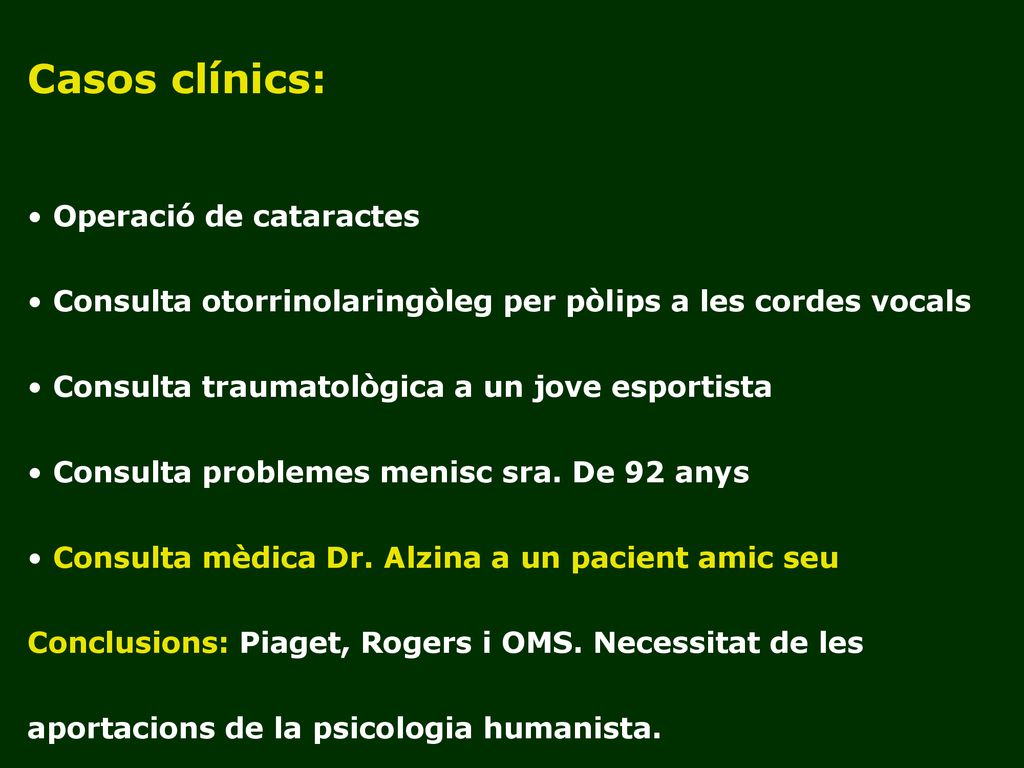 Casos clínics:

• Operació de cataractes

• Consulta otorrinolaringòleg per pòlips a les cordes vocals

• Consulta traumatològica a un jove esportista

• Consulta problemes menisc sra. De 92 anys

• Consulta mèdica Dr. Alzina a un pacient amic seu

Conclusions: Piaget, Rogers i OMS. Necessitat de les aportacions de la psicologia humanista.